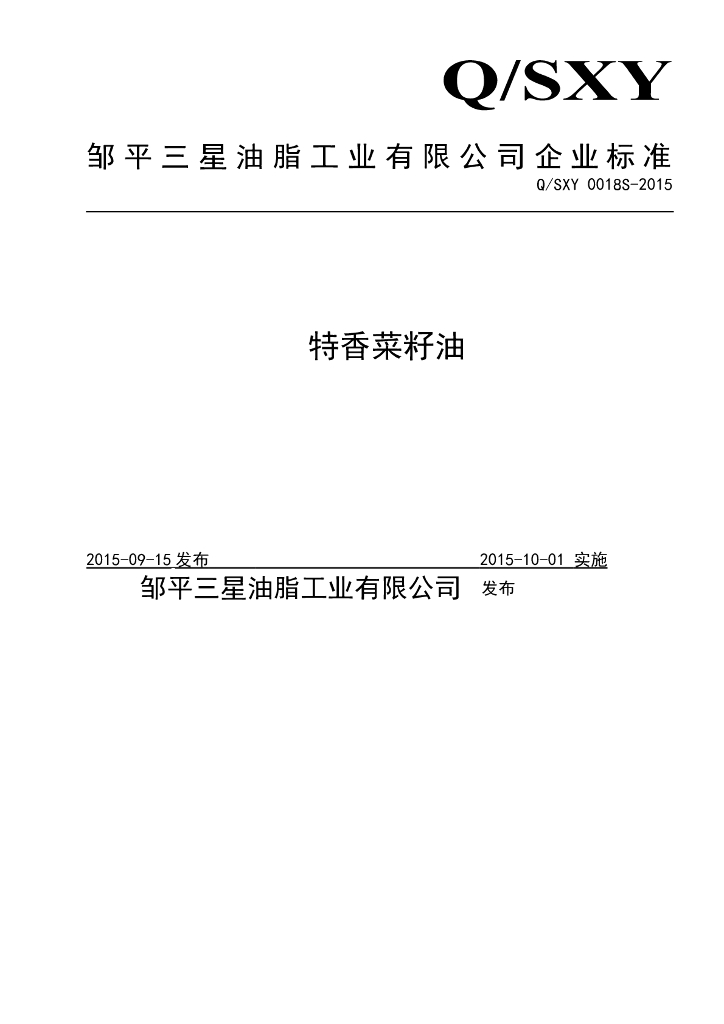 Q/SXY

邹平三星油脂工业有限公司企业标准

Q/SXY 0018S-2015

特香菜籽油

2015-09-15 发布

2015-10-01 实施

邹平三星油脂工业有限公司 发布